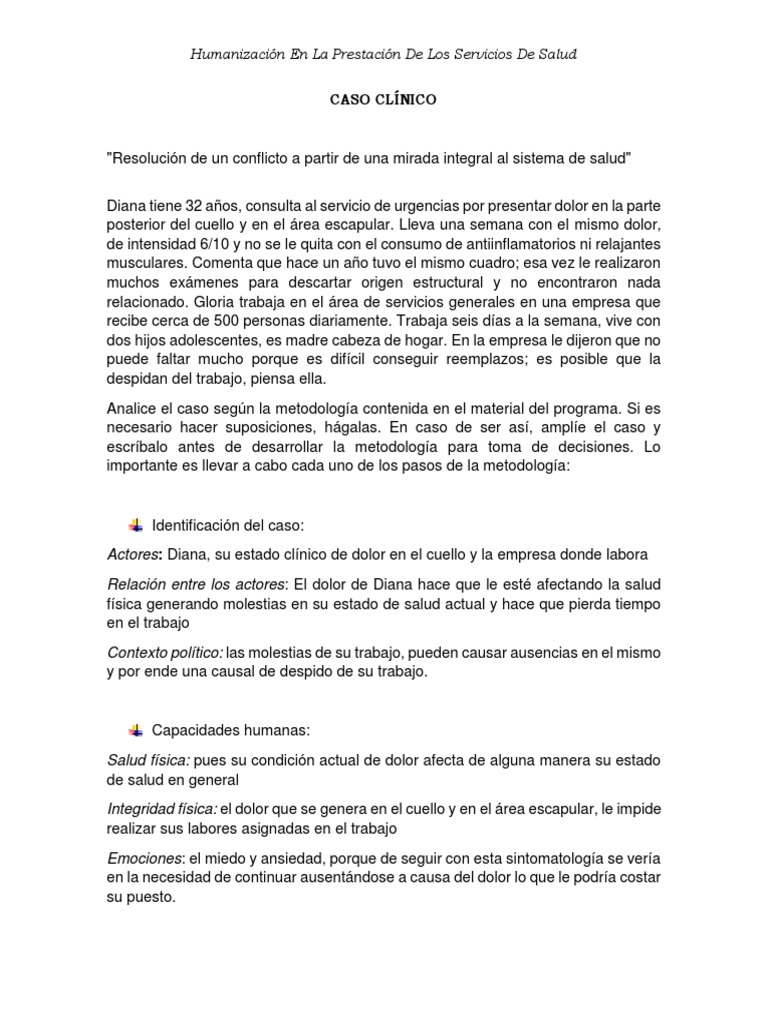 Humanización En La Prestación De Los Servicios De Salud

CASO CLÍNICO

"Resolución de un conflicto a partir de una mirada integral al sistema de salud"

Diana tiene 32 años, consulta al servicio de urgencias por presentar dolor en la parte posterior del cuello y en el área escapular. Lleva una semana con el mismo dolor, de intensidad 6/10 y no se le quita con el consumo de antiinflamatorios ni relajantes musculares. Comenta que hace un año tuvo el mismo cuadro; esa vez le realizaron muchos exámenes para descartar origen estructural y no encontraron nada relacionado. Gloria trabaja en el área de servicios generales en una empresa que recibe cerca de 500 personas diariamente. Trabaja seis días a la semana, vive con dos hijos adolescentes, es madre cabeza de hogar. En la empresa le dijeron que no puede faltar mucho porque es difícil conseguir reemplazos; es posible que la despidan del trabajo, piensa ella.

Analice el caso según la metodología contenida en el material del programa. Si es necesario hacer suposiciones, hágalas. En caso de ser así, amplíe el caso y escríbalo antes de desarrollar la metodología para toma de decisiones. Lo importante es llevar a cabo cada uno de los pasos de la metodología:

Identificación del caso:

Actores: Diana, su estado clínico de dolor en el cuello y la empresa donde labora

Relación entre los actores: El dolor de Diana hace que le esté afectando la salud física generando molestias en su estado de salud actual y hace que pierda tiempo en el trabajo

Contexto político: las molestias de su trabajo, pueden causar ausencias en el mismo y por ende una causal de despido de su trabajo.

Capacidades humanas:

Salud física: pues su condición actual de dolor afecta de alguna manera su estado de salud en general

Integridad física: el dolor que se genera en el cuello y en el área escapular, le impide realizar sus labores asignadas en el trabajo

Emociones: el miedo y ansiedad, porque de seguir con esta sintomatología se vería en la necesidad de continuar ausentándose a causa del dolor lo que le podría costar su puesto.